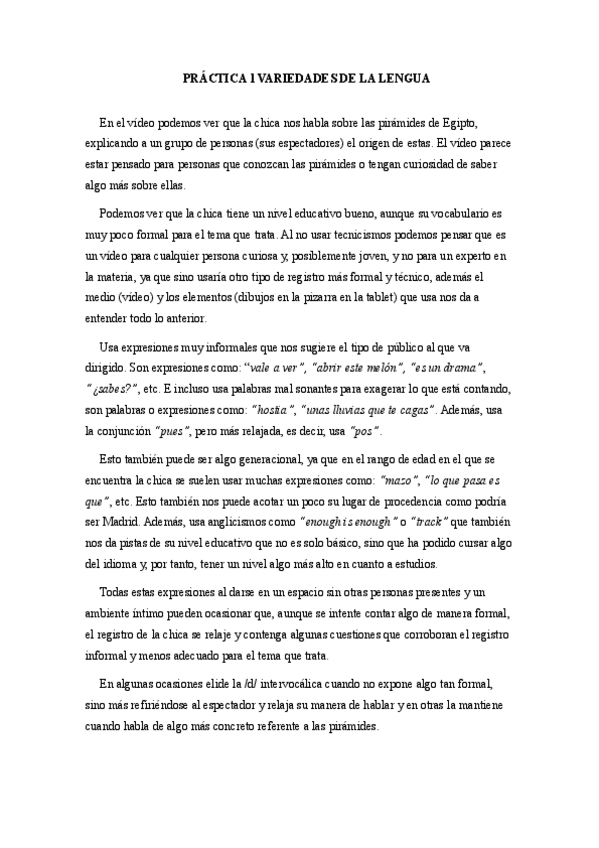 PRÁCTICA 1 VARIEDADES DE LA LENGUA

En el vídeo podemos ver que la chica nos habla sobre las pirámides de Egipto, explicando a un grupo de personas (sus espectadores) el origen de estas. El vídeo parece estar pensado para personas que conozcan las pirámides o tengan curiosidad de saber algo más sobre ellas.

Podemos ver que la chica tiene un nivel educativo bueno, aunque su vocabulario es muy poco formal para el tema que trata. Al no usar tecnicismos podemos pensar que es un vídeo para cualquier persona curiosa y, posiblemente joven, y no para un experto en la materia, ya que sino usaría otro tipo de registro más formal y técnico, además el medio (vídeo) y los elementos (dibujos en la pizarra en la tablet) que usa nos da a entender todo lo anterior.

Usa expresiones muy informales que nos sugiere el tipo de público al que va dirigido. Son expresiones como: "vale a ver", "abrir este melón", "es un drama", "¿sabes?", etc. E incluso usa palabras mal sonantes para exagerar lo que está contando, son palabras o expresiones como: "hostia", "unas lluvias que te cagas". Además, usa la conjunción "pues", pero más relajada, es decir, usa "pos".

Esto también puede ser algo generacional, ya que en el rango de edad en el que se encuentra la chica se suelen usar muchas expresiones como: "mazo", "lo que pasa es que", etc. Esto también nos puede acotar un poco su lugar de procedencia como podría ser Madrid. Además, usa anglicismos como "enough is enough" o "track" que también nos da pistas de su nivel educativo que no es solo básico, sino que ha podido cursar algo del idioma y, por tanto, tener un nivel algo más alto en cuanto a estudios.

Todas estas expresiones al darse en un espacio sin otras personas presentes y un ambiente íntimo pueden ocasionar que, aunque se intente contar algo de manera formal, el registro de la chica se relaje y contenga algunas cuestiones que corroboran el registro informal y menos adecuado para el tema que trata.

En algunas ocasiones elide la /d/ intervocálica cuando no expone algo tan formal, sino más refiriéndose al espectador y relaja su manera de hablar y en otras la mantiene cuando habla de algo más concreto referente a las pirámides.